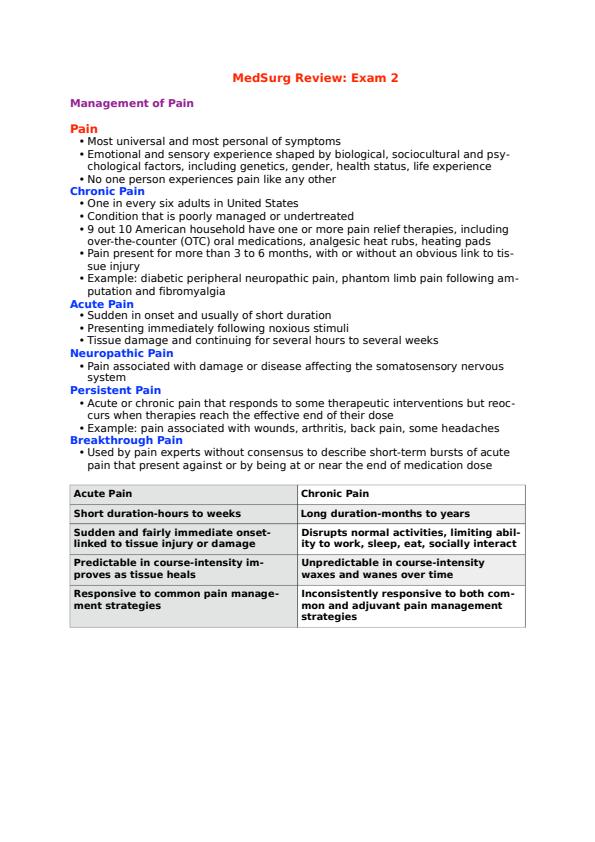 MedSurg Review: Exam 2

Management of Pain

Pain
• Most universal and most personal of symptoms
• Emotional and sensory experience shaped by biological, sociocultural and psychological factors, including genetics, gender, health status, life experience
• No one person experiences pain like any other

Chronic Pain
• One in every six adults in United States
• Condition that is poorly managed or undertreated
• 9 out 10 American household have one or more pain relief therapies, including over-the-counter (OTC) oral medications, analgesic heat rubs, heating pads
• Pain present for more than 3 to 6 months, with or without an obvious link to tissue injury
• Example: diabetic peripheral neuropathic pain, phantom limb pain following amputation and fibromyalgia

Acute Pain
• Sudden in onset and usually of short duration
• Presenting immediately following noxious stimuli
• Tissue damage and continuing for several hours to several weeks

Neuropathic Pain
• Pain associated with damage or disease affecting the somatosensory nervous system

Persistent Pain
• Acute or chronic pain that responds to some therapeutic interventions but reoccurs when therapies reach the effective end of their dose
• Example: pain associated with wounds, arthritis, back pain, some headaches

Breakthrough Pain
• Used by pain experts without consensus to describe short-term bursts of acute pain that present against or by being at or near the end of medication dose

| Acute Pain | Chronic Pain |
|---|---|
| Short duration-hours to weeks | Long duration-months to years |
| Sudden and fairly immediate onset-linked to tissue injury or damage | Disrupts normal activities, limiting ability to work, sleep, eat, socially interact |
| Predictable in course-intensity improves as tissue heals | Unpredictable in course-intensity waxes and wanes over time |
| Responsive to common pain management strategies | Inconsistently responsive to both common and adjuvant pain management strategies |